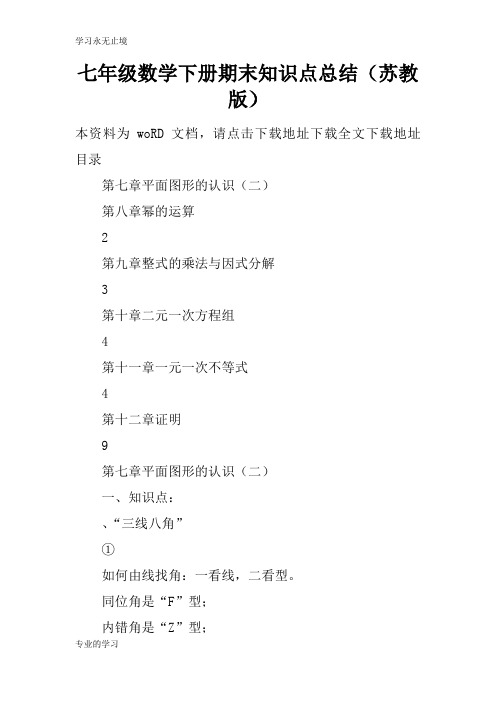 学习永无止境

七年级数学下册期末知识点总结（苏教版）

本资料为 woRD 文档，请点击下载地址下载全文下载地址

目录

第七章平面图形的认识（二）

第八章幂的运算

2

第九章整式的乘法与因式分解

3

第十章二元一次方程组

4

第十一章一元一次不等式

4

第十二章证明

9

第七章平面图形的认识（二）

一、知识点：

、“三线八角”

①

如何由线找角：一看线，二看型。

同位角是“F”型；

内错角是“Z”型；

专业的学习